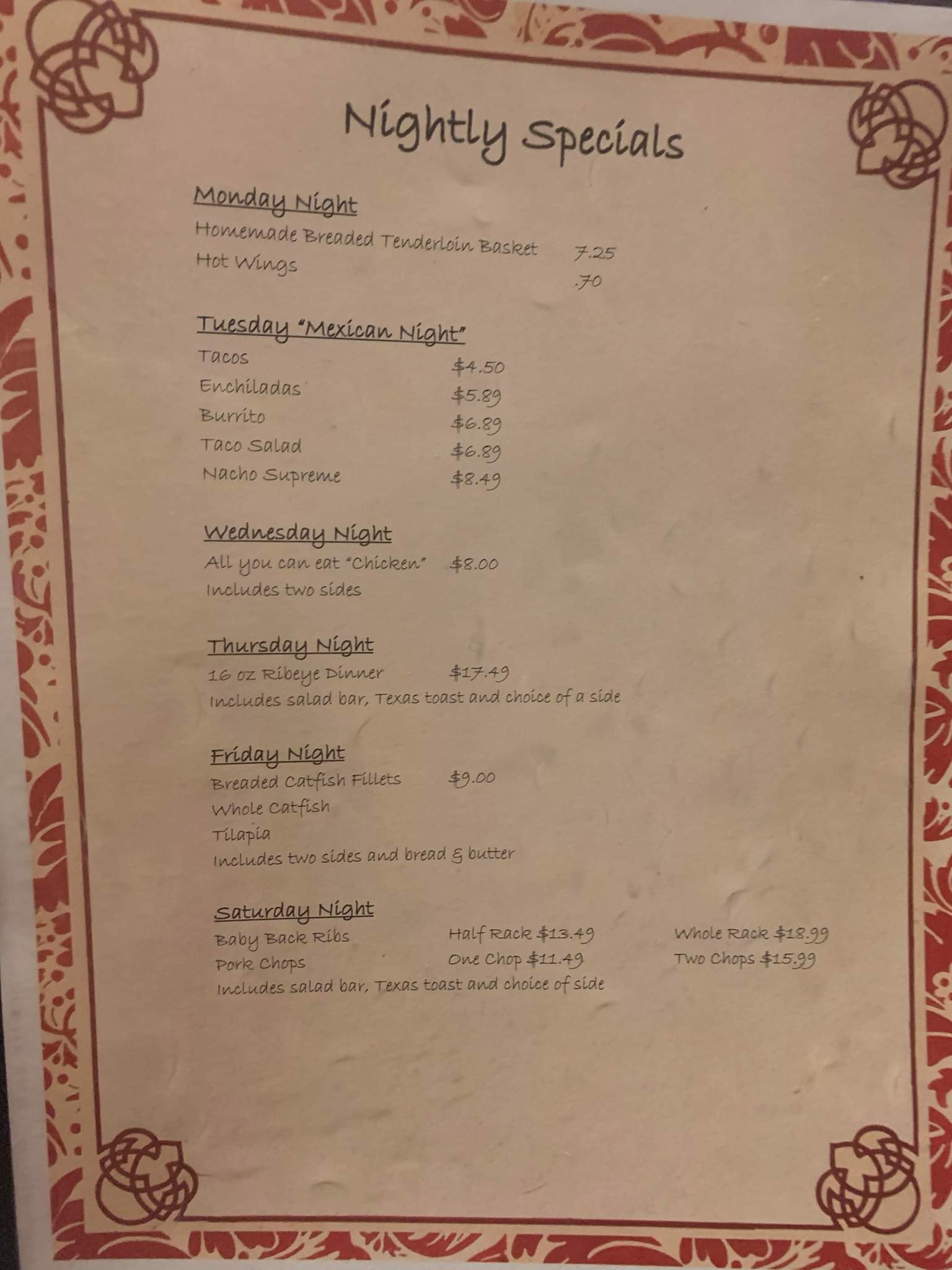 Nightly Specials

Monday Night
Homemade Breaded Tenderloin Basket 7.25
Hot Wings .70

Tuesday "Mexican Night"
Tacos $4.50
Enchiladas $5.89
Burrito $6.89
Taco Salad $6.89
Nacho Supreme $8.49

Wednesday Night
All you can eat "Chicken" $8.00
Includes two sides

Thursday Night
16 oz Ribeye Dinner $17.49
Includes salad bar, Texas toast and choice of a side

Friday Night
Breaded Catfish Fillets $9.00
Whole Catfish
Tilapia
Includes two sides and bread & butter

Saturday Night
Baby Back Ribs Half Rack $13.49 Whole Rack $18.99
Pork Chops One Chop $11.49 Two Chops $15.99
Includes salad bar, Texas toast and choice of side